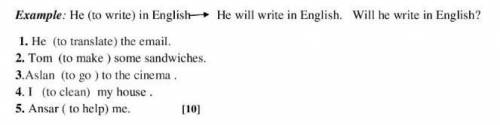 Example: He (to write) in English → He will write in English. Will he write in English?

1. He (to translate) the email.
2. Tom (to make ) some sandwiches.
3.Aslan (to go ) to the cinema .
4. I (to clean) my house .
5. Ansar ( to help) me. [10]